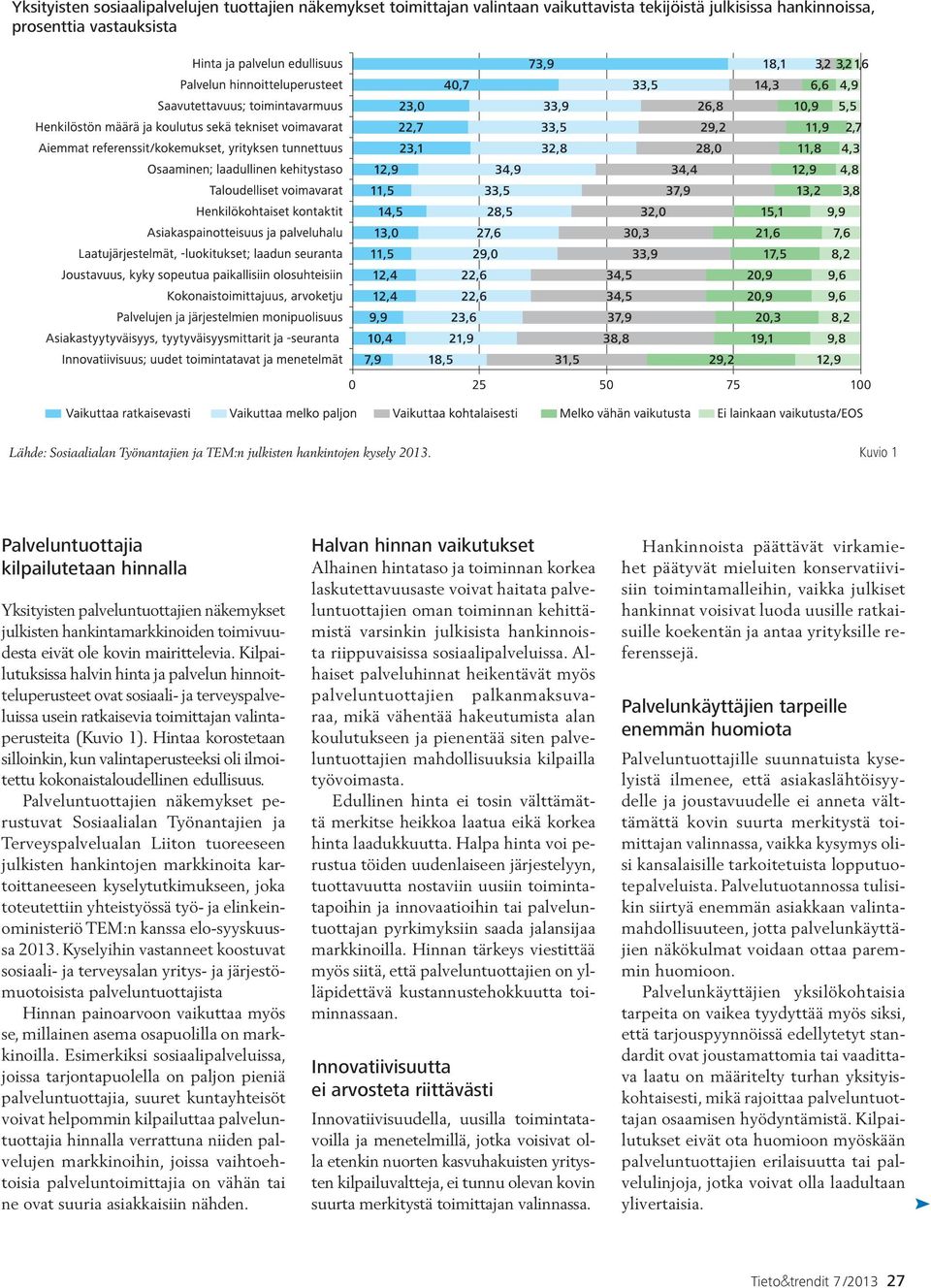 Yksityisten sosiaalipalvelujen tuottajien näkemykset toimittajan valintaan vaikuttavista tekijöistä julkisissa hankinnoissa, prosenttia vastauksista

| | | | | | |
|---|---|---|---|---|---|
| Hinta ja palvelun edullisuus | 73,9 | 18,1 | 3,2 | 3,2 | 1,6 |
| Palvelun hinnoitteluperusteet | 40,7 | 33,5 | 14,3 | 6,6 | 4,9 |
| Saavutettavuus; toimintavarmuus | 23,0 | 33,9 | 26,8 | 10,9 | 5,5 |
| Henkilöstön määrä ja koulutus sekä tekniset voimavarat | 22,7 | 33,5 | 29,2 | 11,9 | 2,7 |
| Aiemmat referenssit/kokemukset, yrityksen tunnettuus | 23,1 | 32,8 | 28,0 | 11,8 | 4,3 |
| Osaaminen; laadullinen kehitystaso | 12,9 | 34,9 | 34,4 | 12,9 | 4,8 |
| Taloudelliset voimavarat | 11,5 | 33,5 | 37,9 | 13,2 | 3,8 |
| Henkilökohtaiset kontaktit | 14,5 | 28,5 | 32,0 | 15,1 | 9,9 |
| Asiakaspainotteisuus ja palveluhalu | 13,0 | 27,6 | 30,3 | 21,6 | 7,6 |
| Laatujärjestelmät, -luokitukset; laadun seuranta | 11,5 | 29,0 | 33,9 | 17,5 | 8,2 |
| Joustavuus, kyky sopeutua paikallisiin olosuhteisiin | 12,4 | 22,6 | 34,5 | 20,9 | 9,6 |
| Kokonaistoimittajuus, arvoketju | 12,4 | 22,6 | 34,5 | 20,9 | 9,6 |
| Palvelujen ja järjestelmien monipuolisuus | 9,9 | 23,6 | 37,9 | 20,3 | 8,2 |
| Asiakastyytyväisyys, tyytyväisyysmittarit ja -seuranta | 10,4 | 21,9 | 38,8 | 19,1 | 9,8 |
| Innovatiivisuus; uudet toimintatavat ja menetelmät | 7,9 | 18,5 | 31,5 | 29,2 | 12,9 |

0 25 50 75 100

Vaikuttaa ratkaisevasti Vaikuttaa melko paljon Vaikuttaa kohtalaisesti Melko vähän vaikutusta Ei lainkaan vaikutusta/EOS

Lähde: Sosiaalialan Työnantajien ja TEM:n julkisten hankintojen kysely 2013. Kuvio 1

Palveluntuottajia kilpailutetaan hinnalla

Yksityisten palveluntuottajien näkemykset julkisten hankintamarkkinoiden toimivuudesta eivät ole kovin mairittelevia. Kilpailutuksissa halvin hinta ja palvelun hinnoitteluperusteet ovat sosiaali- ja terveyspalveluissa usein ratkaisevia toimittajan valintaperusteita (Kuvio 1). Hintaa korostetaan silloinkin, kun valintaperusteeksi oli ilmoitettu kokonaistaloudellinen edullisuus.

Palveluntuottajien näkemykset perustuvat Sosiaalialan Työnantajien ja Terveyspalvelualan Liiton tuoreeseen julkisten hankintojen markkinoita kartoittaneeseen kyselytutkimukseen, joka toteutettiin yhteistyössä työ- ja elinkeinoministeriö TEM:n kanssa elo-syyskuussa 2013. Kyselyihin vastanneet koostuvat sosiaali- ja terveysalan yritys- ja järjestömuotoisista palveluntuottajista

Hinnan painoarvoon vaikuttaa myös se, millainen asema osapuolilla on markkinoilla. Esimerkiksi sosiaalipalveluissa, joissa tarjontapuolella on paljon pieniä palveluntuottajia, suuret kuntayhteisöt voivat helpommin kilpailuttaa palveluntuottajia hinnalla verrattuna niiden palvelujen markkinoihin, joissa vaihtoehtoisia palveluntoimittajia on vähän tai ne ovat suuria asiakkaisiin nähden.

Halvan hinnan vaikutukset

Alhainen hintataso ja toiminnan korkea laskutettavuusaste voivat haitata palveluntuottajien oman toiminnan kehittämistä varsinkin julkisista hankinnoista riippuvaisissa sosiaalipalveluissa. Alhaiset palveluhinnat heikentävät myös palveluntuottajien palkanmaksuvaraa, mikä vähentää hakeutumista alan koulutukseen ja pienentää siten palveluntuottajien mahdollisuuksia kilpailla työvoimasta.

Edullinen hinta ei tosin välttämättä merkitse heikkoa laatua eikä korkea hinta laadukkuutta. Halpa hinta voi perustua töiden uudenlaiseen järjestelyyn, tuottavuutta nostaviin uusiin toimintatapoihin ja innovaatioihin tai palveluntuottajan pyrkimyksiin saada jalansijaa markkinoilla. Hinnan tärkeys viestittää myös siitä, että palveluntuottajien on ylläpidettävä kustannustehokkuutta toiminnassaan.

Innovatiivisuutta ei arvosteta riittävästi

Innovatiivisuudella, uusilla toimintatavoilla ja menetelmillä, jotka voisivat olla etenkin nuorten kasvuhakuisten yritysten kilpailuvaltteja, ei tunnu olevan kovin suurta merkitystä toimittajan valinnassa.

Hankinnoista päättävät virkamiehet päätyvät mieluiten konservatiivisiin toimintamalleihin, vaikka julkiset hankinnat voisivat luoda uusille ratkaisuille koekentän ja antaa yrityksille referenssejä.

Palvelunkäyttäjien tarpeille enemmän huomiota

Palveluntuottajille suunnatuista kyselyistä ilmenee, että asiakaslähtöisyydelle ja joustavuudelle ei anneta välttämättä kovin suurta merkitystä toimittajan valinnassa, vaikka kysymys olisi kansalaisille tarkoitetuista lopputuotepalveluista. Palvelutuotannossa tulisikin siirtyä enemmän asiakkaan valintamahdollisuuteen, jotta palvelunkäyttäjien näkökulmat voidaan ottaa paremmin huomioon.

Palvelunkäyttäjien yksilökohtaisia tarpeita on vaikea tyydyttää myös siksi, että tarjouspyynnöissä edellytetyt standardit ovat joustamattomia tai vaadittava laatu on määritelty turhan yksityiskohtaisesti, mikä rajoittaa palveluntuottajan osaamisen hyödyntämistä. Kilpailutukset eivät ota huomioon myöskään palveluntuottajien erilaisuutta tai palvelulinjoja, jotka voivat olla laadultaan ylivertaisia.

Tieto&trendit 7/2013 27